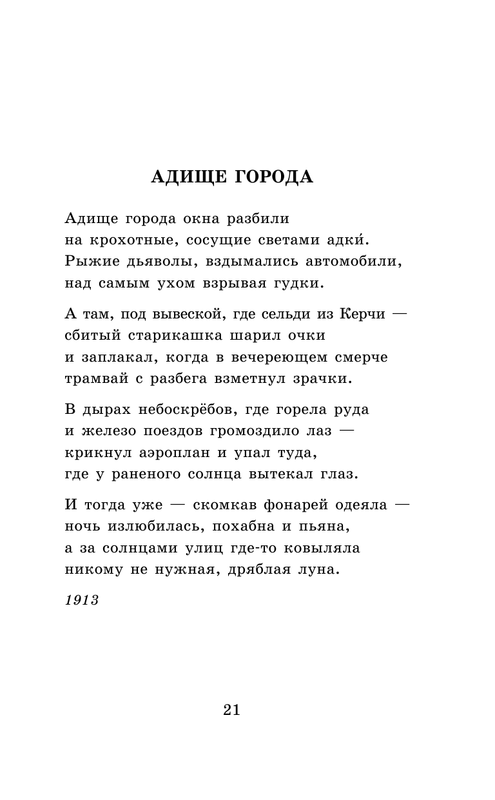 АДИЩЕ ГОРОДА

Адище города окна разбили
на крохотные, сосущие светами адки́.
Рыжие дьяволы, вздымались автомобили,
над самым ухом взрывая гудки.

А там, под вывеской, где сельди из Керчи —
сбитый старикашка шарил очки
и заплакал, когда в вечереющем смерче
трамвай с разбега взметнул зрачки.

В дырах небоскрёбов, где горела руда
и железо поездов громоздило лаз —
крикнул аэроплан и упал туда,
где у раненого солнца вытекал глаз.

И тогда уже — скомкав фонарей одеяла —
ночь излюбилась, похабна и пьяна,
а за солнцами улиц где-то ковыляла
никому не нужная, дряблая луна.

1913

21